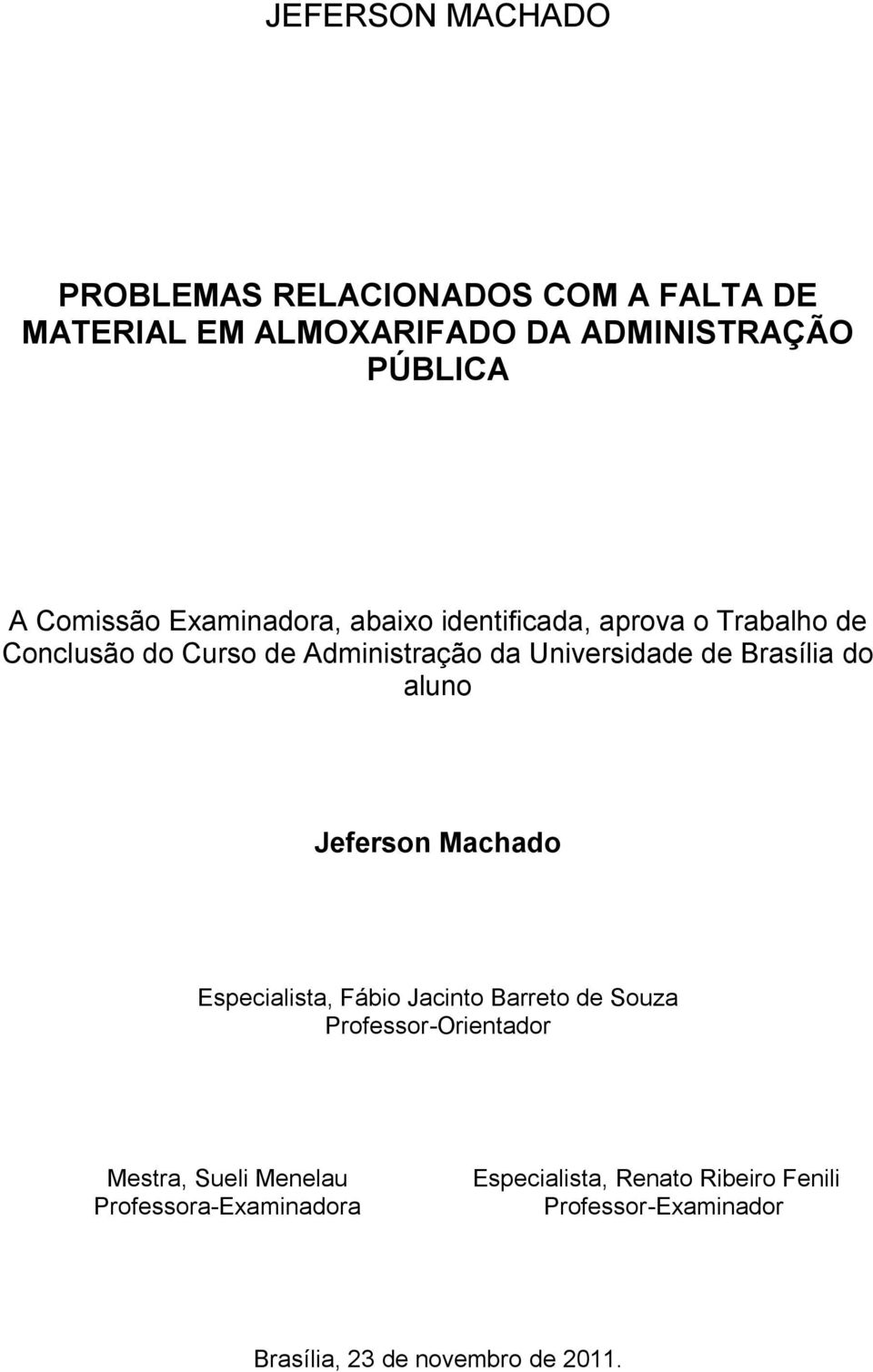 JEFERSON MACHADO

PROBLEMAS RELACIONADOS COM A FALTA DE MATERIAL EM ALMOXARIFADO DA ADMINISTRAÇÃO PÚBLICA

A Comissão Examinadora, abaixo identificada, aprova o Trabalho de Conclusão do Curso de Administração da Universidade de Brasília do aluno

Jeferson Machado

Especialista, Fábio Jacinto Barreto de Souza
Professor-Orientador

Mestra, Sueli Menelau
Professora-Examinadora

Especialista, Renato Ribeiro Fenili
Professor-Examinador

Brasília, 23 de novembro de 2011.